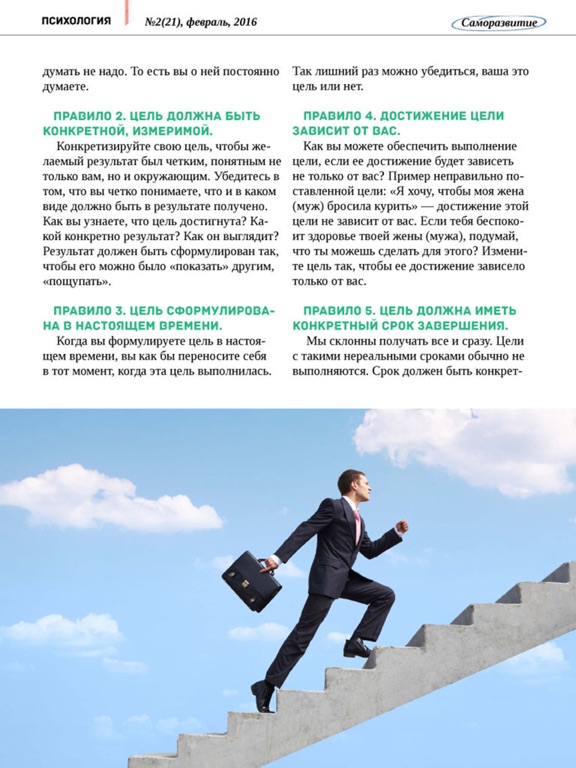 ПСИХОЛОГИЯ №2(21), февраль, 2016 Саморазвитие

думать не надо. То есть вы о ней постоянно думаете.

ПРАВИЛО 2. ЦЕЛЬ ДОЛЖНА БЫТЬ КОНКРЕТНОЙ, ИЗМЕРИМОЙ.

Конкретизируйте свою цель, чтобы желаемый результат был четким, понятным не только вам, но и окружающим. Убедитесь в том, что вы четко понимаете, что и в каком виде должно быть в результате получено. Как вы узнаете, что цель достигнута? Какой конкретно результат? Как он выглядит? Результат должен быть сформулирован так, чтобы его можно было «показать» другим, «пощупать».

ПРАВИЛО 3. ЦЕЛЬ СФОРМУЛИРОВАНА В НАСТОЯЩЕМ ВРЕМЕНИ.

Когда вы формулируете цель в настоящем времени, вы как бы переносите себя в тот момент, когда эта цель выполнилась.

Так лишний раз можно убедиться, ваша это цель или нет.

ПРАВИЛО 4. ДОСТИЖЕНИЕ ЦЕЛИ ЗАВИСИТ ОТ ВАС.

Как вы можете обеспечить выполнение цели, если ее достижение будет зависеть не только от вас? Пример неправильно поставленной цели: «Я хочу, чтобы моя жена (муж) бросила курить» — достижение этой цели не зависит от вас. Если тебя беспокоит здоровье твоей жены (мужа), подумай, что ты можешь сделать для этого? Измените цель так, чтобы ее достижение зависело только от вас.

ПРАВИЛО 5. ЦЕЛЬ ДОЛЖНА ИМЕТЬ КОНКРЕТНЫЙ СРОК ЗАВЕРШЕНИЯ.

Мы склонны получать все и сразу. Цели с такими нереальными сроками обычно не выполняются. Срок должен быть конкрет-